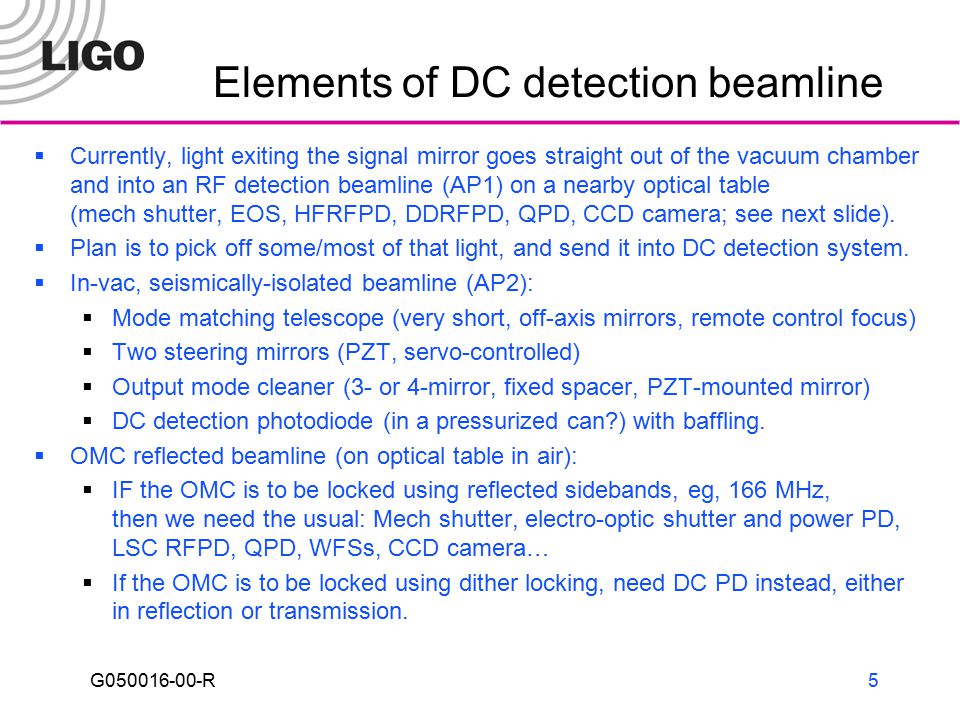 LIGO

Elements of DC detection beamline

▪ Currently, light exiting the signal mirror goes straight out of the vacuum chamber and into an RF detection beamline (AP1) on a nearby optical table (mech shutter, EOS, HFRFPD, DDRFPD, QPD, CCD camera; see next slide).
▪ Plan is to pick off some/most of that light, and send it into DC detection system.
▪ In-vac, seismically-isolated beamline (AP2):
  ▪ Mode matching telescope (very short, off-axis mirrors, remote control focus)
  ▪ Two steering mirrors (PZT, servo-controlled)
  ▪ Output mode cleaner (3- or 4-mirror, fixed spacer, PZT-mounted mirror)
  ▪ DC detection photodiode (in a pressurized can?) with baffling.
▪ OMC reflected beamline (on optical table in air):
  ▪ IF the OMC is to be locked using reflected sidebands, eg, 166 MHz, then we need the usual: Mech shutter, electro-optic shutter and power PD, LSC RFPD, QPD, WFSs, CCD camera…
  ▪ If the OMC is to be locked using dither locking, need DC PD instead, either in reflection or transmission.

G050016-00-R

5